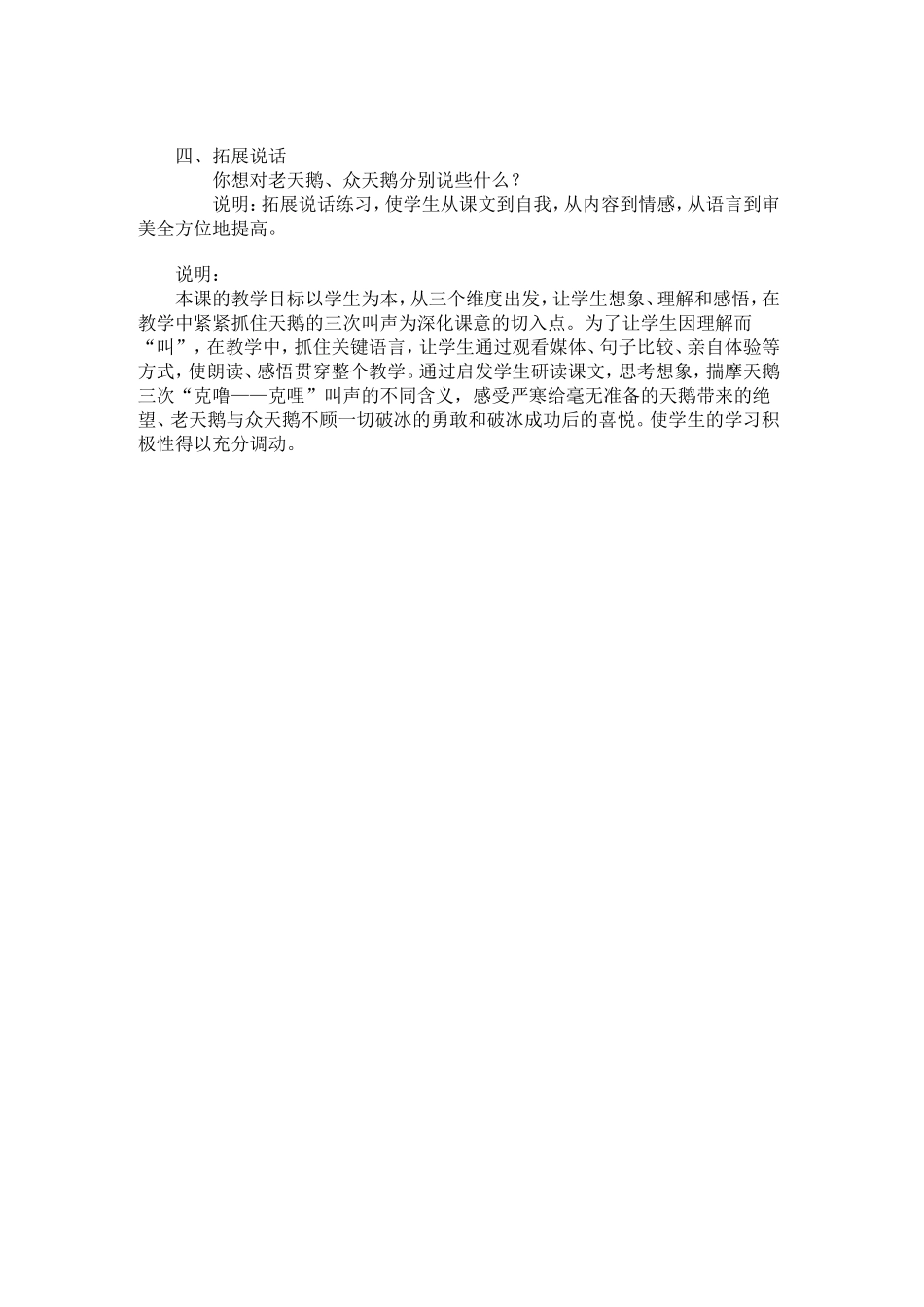 四、拓展说话

你想对老天鹅、众天鹅分别说些什么？

说明：拓展说话练习，使学生从课文到自我，从内容到情感，从语言到审美全方位地提高。

说明：

本课的教学目标以学生为本，从三个维度出发，让学生想象、理解和感悟，在教学中紧紧抓住天鹅的三次叫声为深化课意的切入点。为了让学生因理解而“叫”，在教学中，抓住关键语言，让学生通过观看媒体、句子比较、亲自体验等方式，使朗读、感悟贯穿整个教学。通过启发学生研读课文，思考想象，揣摩天鹅三次“克噜——克哩”叫声的不同含义，感受严寒给毫无准备的天鹅带来的绝望、老天鹅与众天鹅不顾一切破冰的勇敢和破冰成功后的喜悦。使学生的学习积极性得以充分调动。